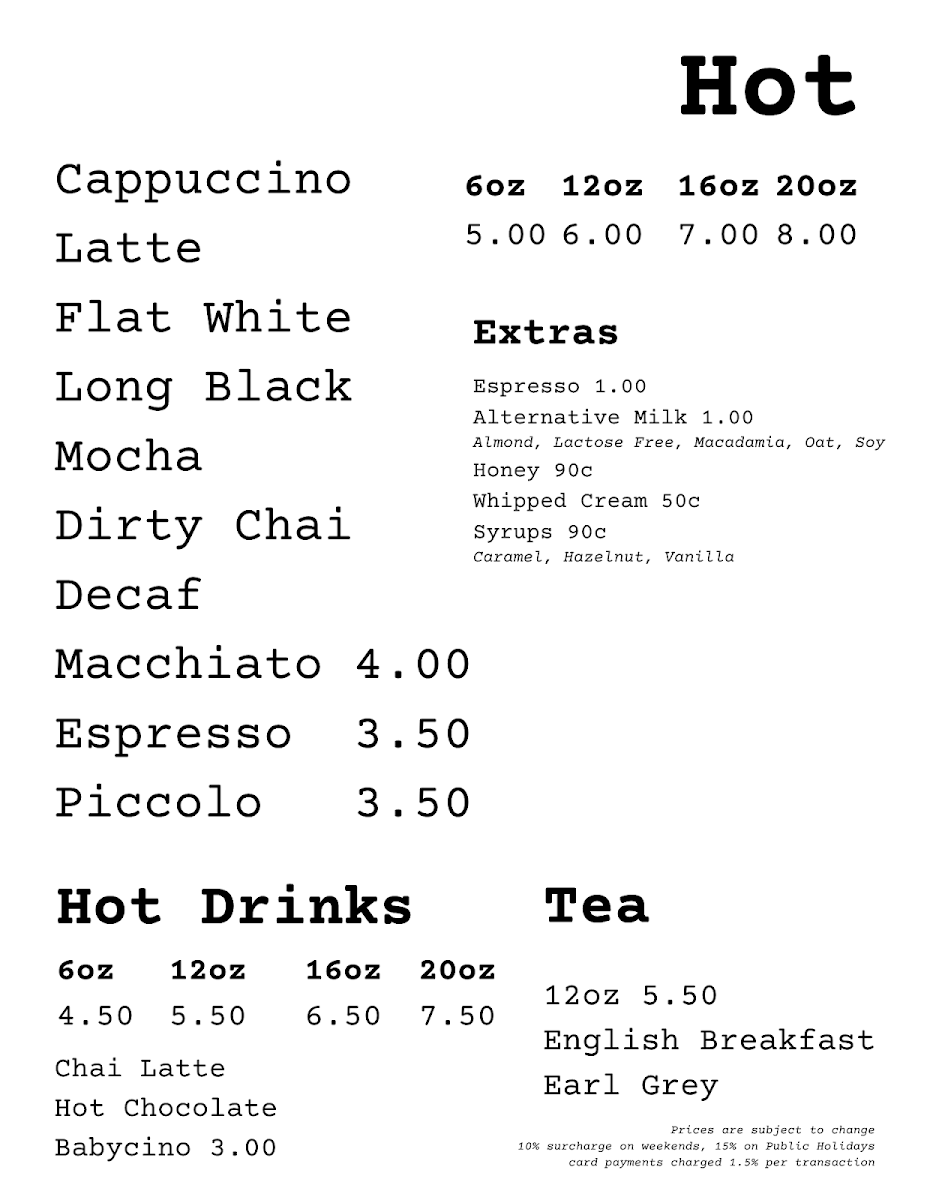 Hot

Cappuccino
Latte
Flat White
Long Black
Mocha
Dirty Chai
Decaf
Macchiato 4.00
Espresso 3.50
Piccolo 3.50

| 6oz | 12oz | 16oz | 20oz |
|---|---|---|---|
| 5.00 | 6.00 | 7.00 | 8.00 |

Extras

Espresso 1.00
Alternative Milk 1.00
Almond, Lactose Free, Macadamia, Oat, Soy
Honey 90c
Whipped Cream 50c
Syrups 90c
Caramel, Hazelnut, Vanilla

Hot Drinks

| 6oz | 12oz | 16oz | 20oz |
|---|---|---|---|
| 4.50 | 5.50 | 6.50 | 7.50 |

Chai Latte
Hot Chocolate
Babycino 3.00

Tea

12oz 5.50
English Breakfast
Earl Grey

Prices are subject to change
10% surcharge on weekends, 15% on Public Holidays
card payments charged 1.5% per transaction